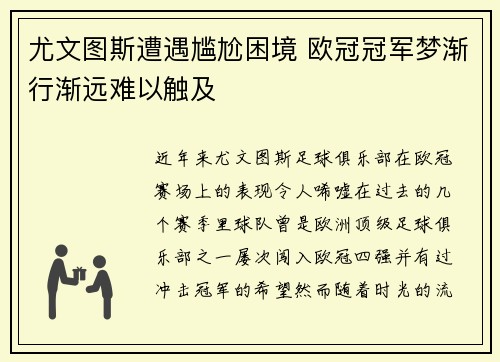 尤文图斯遭遇尴尬困境 欧冠冠军梦渐行渐远难以触及

近年来尤文图斯足球俱乐部在欧冠赛场上的表现令人唏嘘在过去的几个赛季里球队曾是欧洲顶级足球俱乐部之一屡次闯入欧冠四强并有过冲击冠军的希望然而随着时光的流